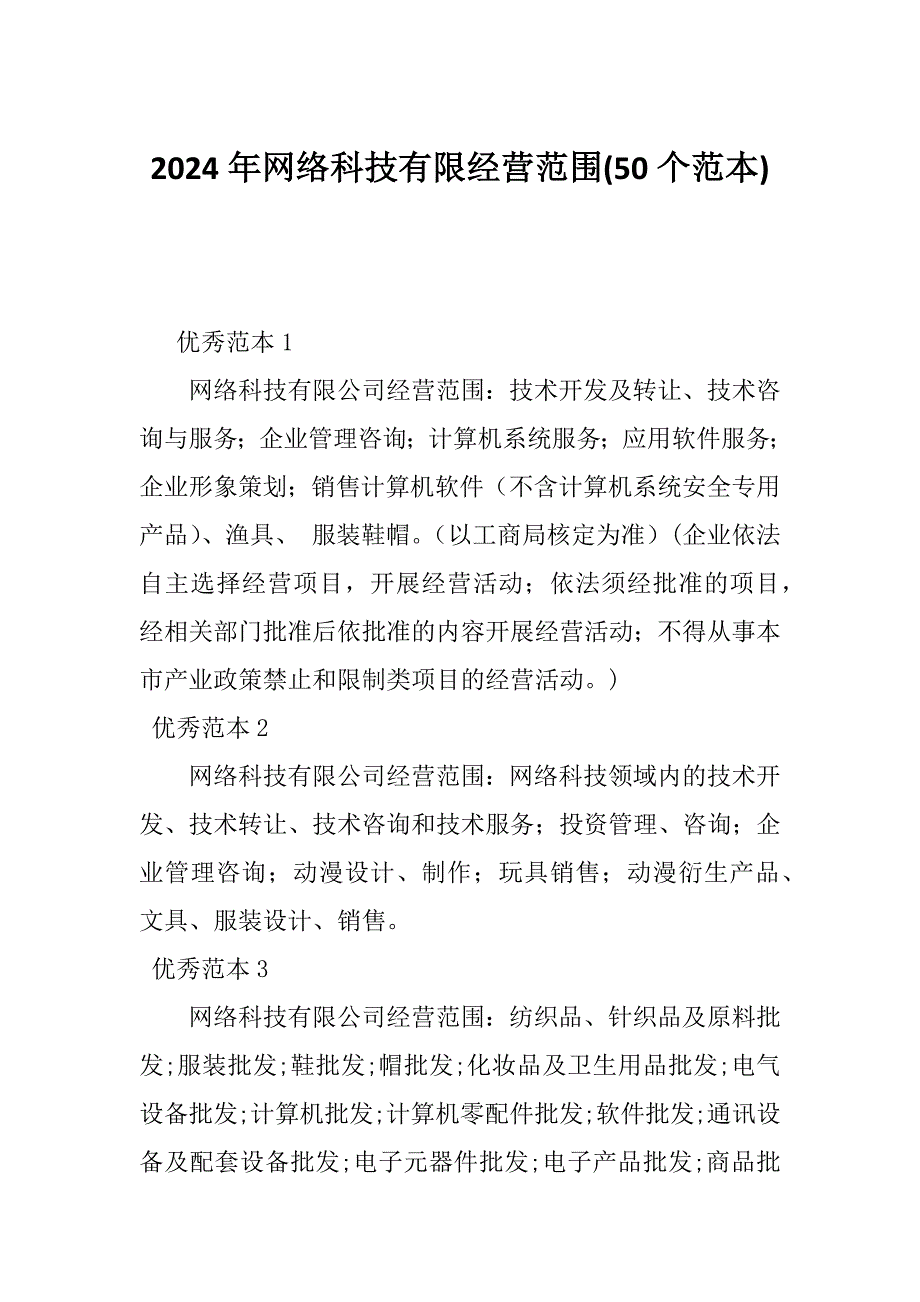 2024年网络科技有限经营范围(50个范本)

优秀范本1

网络科技有限公司经营范围：技术开发及转让、技术咨询与服务；企业管理咨询；计算机系统服务；应用软件服务；企业形象策划；销售计算机软件（不含计算机系统安全专用产品）、渔具、 服装鞋帽。（以工商局核定为准）（企业依法自主选择经营项目，开展经营活动；依法须经批准的项目，经相关部门批准后依批准的内容开展经营活动；不得从事本市产业政策禁止和限制类项目的经营活动。）

优秀范本2

网络科技有限公司经营范围：网络科技领域内的技术开发、技术转让、技术咨询和技术服务；投资管理、咨询；企业管理咨询；动漫设计、制作；玩具销售；动漫衍生产品、文具、服装设计、销售。

优秀范本3

网络科技有限公司经营范围：纺织品、针织品及原料批发;服装批发;鞋批发;帽批发;化妆品及卫生用品批发;电气设备批发;计算机批发;计算机零配件批发;软件批发;通讯设备及配套设备批发;电子元器件批发;电子产品批发;商品批